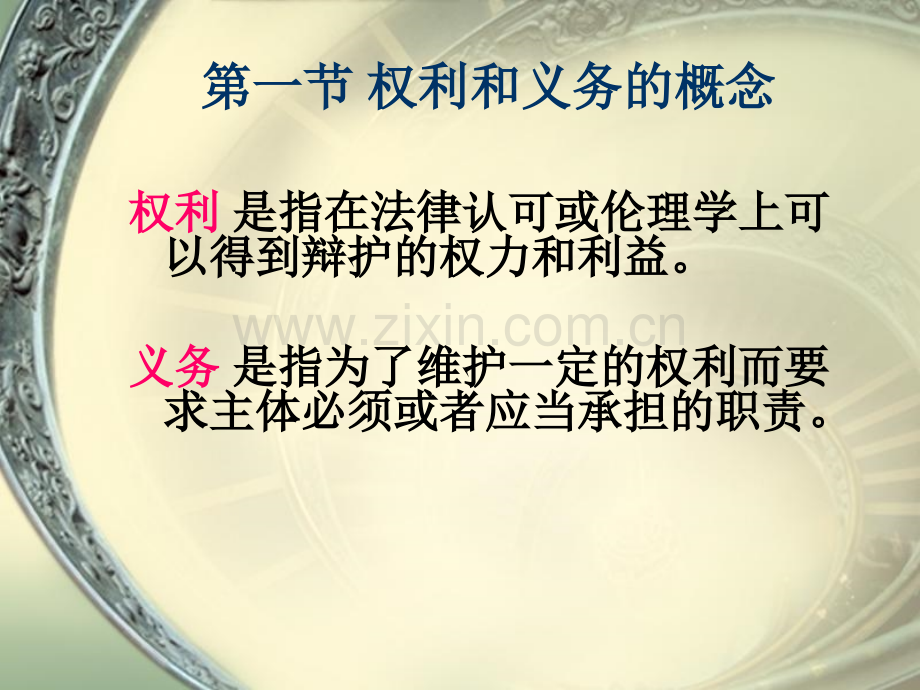 第一节 权利和义务的概念

权利 是指在法律认可或伦理学上可以得到辩护的权力和利益。

www.zixin.com.cn

义务 是指为了维护一定的权利而要求主体必须或者应当承担的职责。